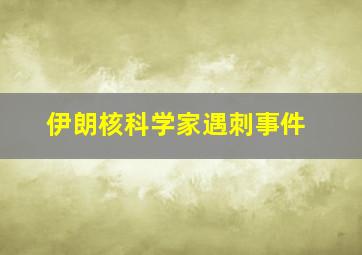 伊朗核科学家遇刺事件